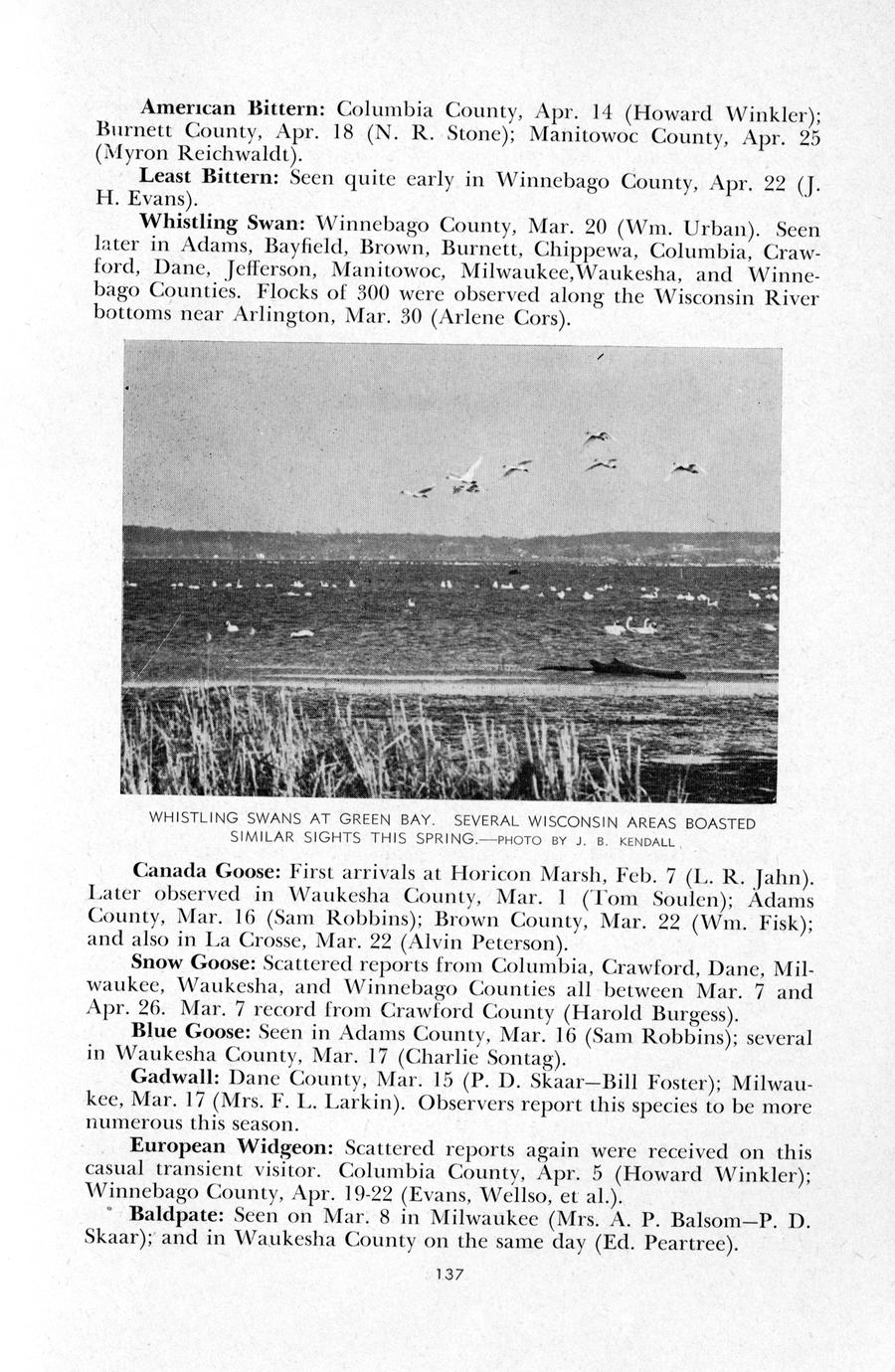 American Bittern: Columbia County, Apr. 14 (Howard Winkler); Burnett County, Apr. 18 (N. R. Stone); Manitowoc County, Apr. 25 (Myron Reichwaldt).

Least Bittern: Seen quite early in Winnebago County, Apr. 22 (J. H. Evans).

Whistling Swan: Winnebago County, Mar. 20 (Wm. Urban). Seen later in Adams, Bayfield, Brown, Burnett, Chippewa, Columbia, Crawford, Dane, Jefferson, Manitowoc, Milwaukee,Waukesha, and Winnebago Counties. Flocks of 300 were observed along the Wisconsin River bottoms near Arlington, Mar. 30 (Arlene Cors).

WHISTLING SWANS AT GREEN BAY. SEVERAL WISCONSIN AREAS BOASTED SIMILAR SIGHTS THIS SPRING.—PHOTO BY J. B. KENDALL

Canada Goose: First arrivals at Horicon Marsh, Feb. 7 (L. R. Jahn). Later observed in Waukesha County, Mar. 1 (Tom Soulen); Adams County, Mar. 16 (Sam Robbins); Brown County, Mar. 22 (Wm. Fisk); and also in La Crosse, Mar. 22 (Alvin Peterson).

Snow Goose: Scattered reports from Columbia, Crawford, Dane, Milwaukee, Waukesha, and Winnebago Counties all between Mar. 7 and Apr. 26. Mar. 7 record from Crawford County (Harold Burgess).

Blue Goose: Seen in Adams County, Mar. 16 (Sam Robbins); several in Waukesha County, Mar. 17 (Charlie Sontag).

Gadwall: Dane County, Mar. 15 (P. D. Skaar—Bill Foster); Milwaukee, Mar. 17 (Mrs. F. L. Larkin). Observers report this species to be more numerous this season.

European Widgeon: Scattered reports again were received on this casual transient visitor. Columbia County, Apr. 5 (Howard Winkler); Winnebago County, Apr. 19-22 (Evans, Wellso, et al.).

Baldpate: Seen on Mar. 8 in Milwaukee (Mrs. A. P. Balsom—P. D. Skaar); and in Waukesha County on the same day (Ed. Peartree).

137